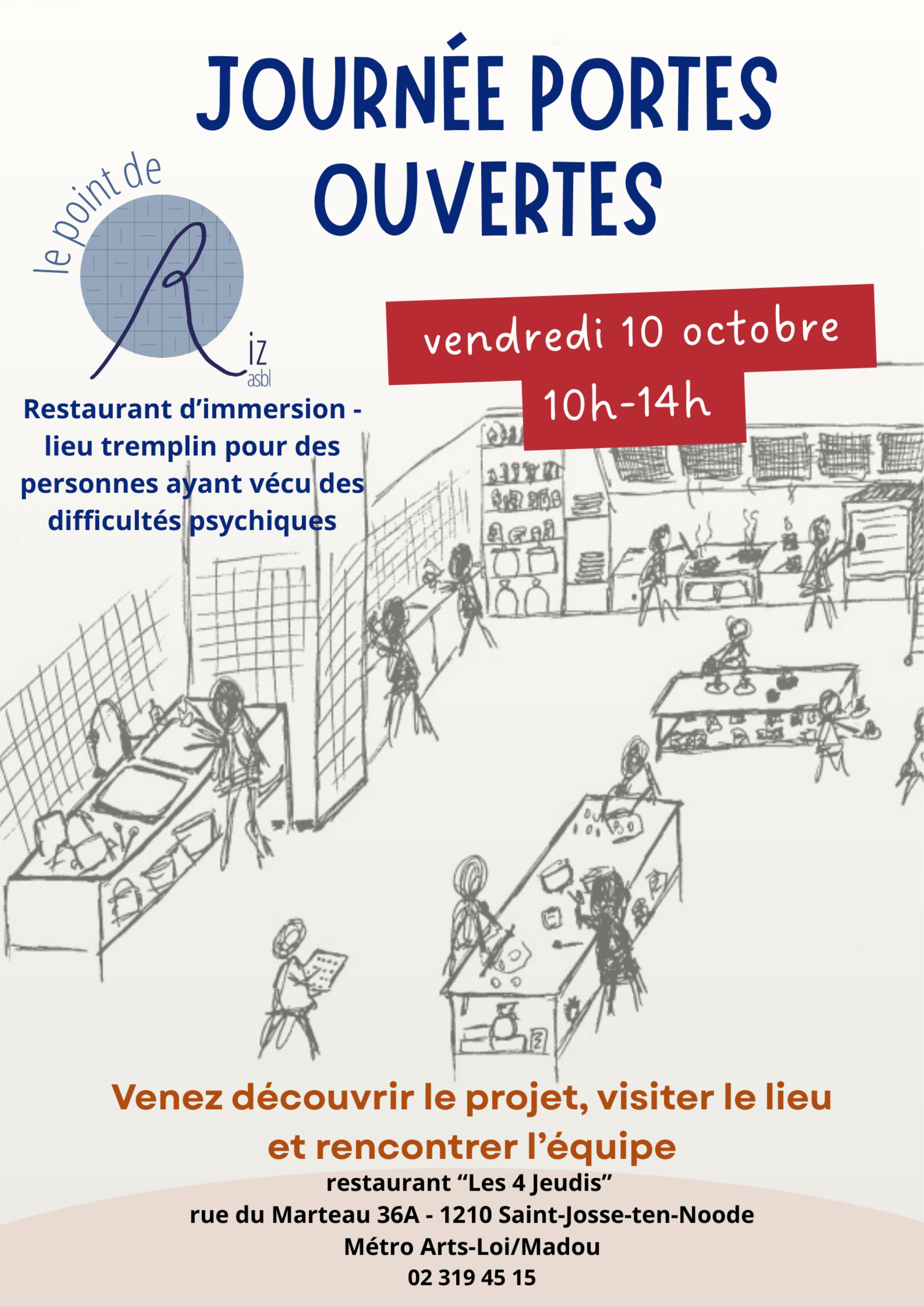 JOURNÉE PORTES OUVERTES

le point de Riz asbl

vendredi 10 octobre
10h-14h

Restaurant d'immersion - lieu tremplin pour des personnes ayant vécu des difficultés psychiques

Venez découvrir le projet, visiter le lieu et rencontrer l'équipe

restaurant "Les 4 Jeudis"
rue du Marteau 36A - 1210 Saint-Josse-ten-Noode
Métro Arts-Loi/Madou
02 319 45 15